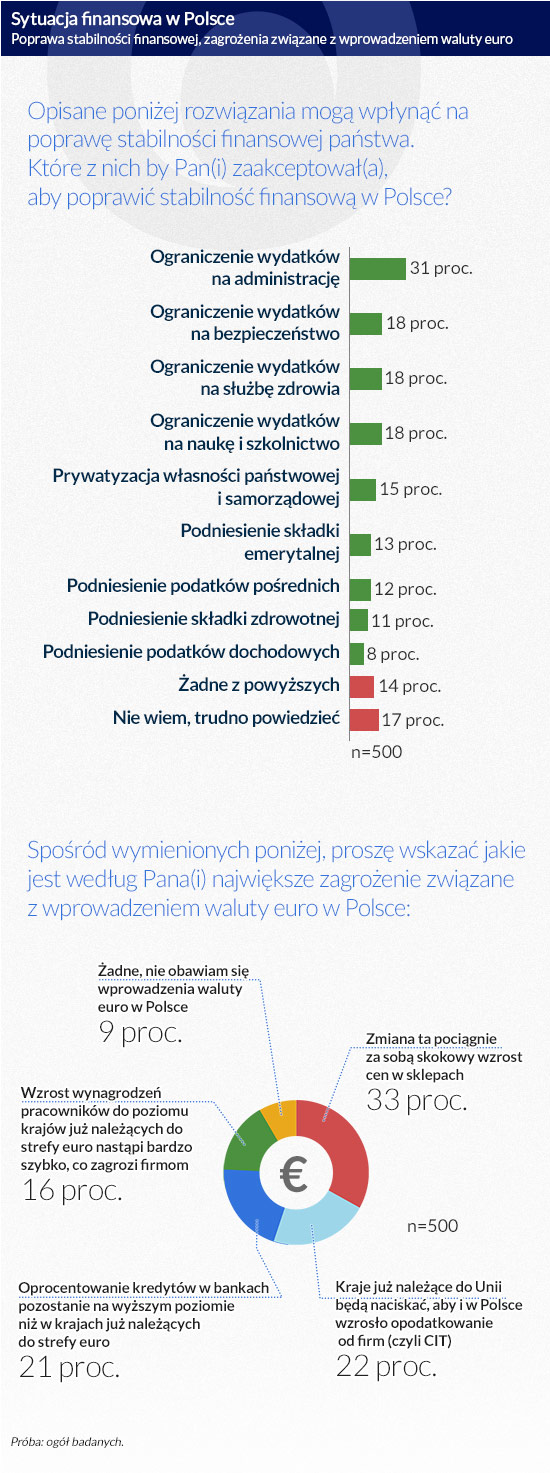 Sytuacja finansowa w Polsce
Poprawa stabilności finansowej, zagrożenia związane z wprowadzeniem waluty euro

Opisane poniżej rozwiązania mogą wpłynąć na poprawę stabilności finansowej państwa. Które z nich by Pan(i) zaakceptował(a), aby poprawić stabilność finansową w Polsce?

Ograniczenie wydatków na administrację 31 proc.
Ograniczenie wydatków na bezpieczeństwo 18 proc.
Ograniczenie wydatków na służbę zdrowia 18 proc.
Ograniczenie wydatków na naukę i szkolnictwo 18 proc.
Prywatyzacja własności państwowej i samorządowej 15 proc.
Podniesienie składki emerytalnej 13 proc.
Podniesienie podatków pośrednich 12 proc.
Podniesienie składki zdrowotnej 11 proc.
Podniesienie podatków dochodowych 8 proc.
Żadne z powyższych 14 proc.
Nie wiem, trudno powiedzieć 17 proc.
n=500

Spośród wymienionych poniżej, proszę wskazać jakie jest według Pana(i) największe zagrożenie związane z wprowadzeniem waluty euro w Polsce:

Żadne, nie obawiam się wprowadzenia waluty euro w Polsce
9 proc.

Zmiana ta pociągnie za sobą skokowy wzrost cen w sklepach
33 proc.

Wzrost wynagrodzeń pracowników do poziomu krajów już należących do strefy euro nastąpi bardzo szybko, co zagrozi firmom
16 proc.

€

n=500

Oprocentowanie kredytów w bankach pozostanie na wyższym poziomie niż w krajach już należących do strefy euro
21 proc.

Kraje już należące do Unii będą naciskać, aby i w Polsce wzrosło opodatkowanie od firm (czyli CIT)
22 proc.

Próba: ogół badanych.